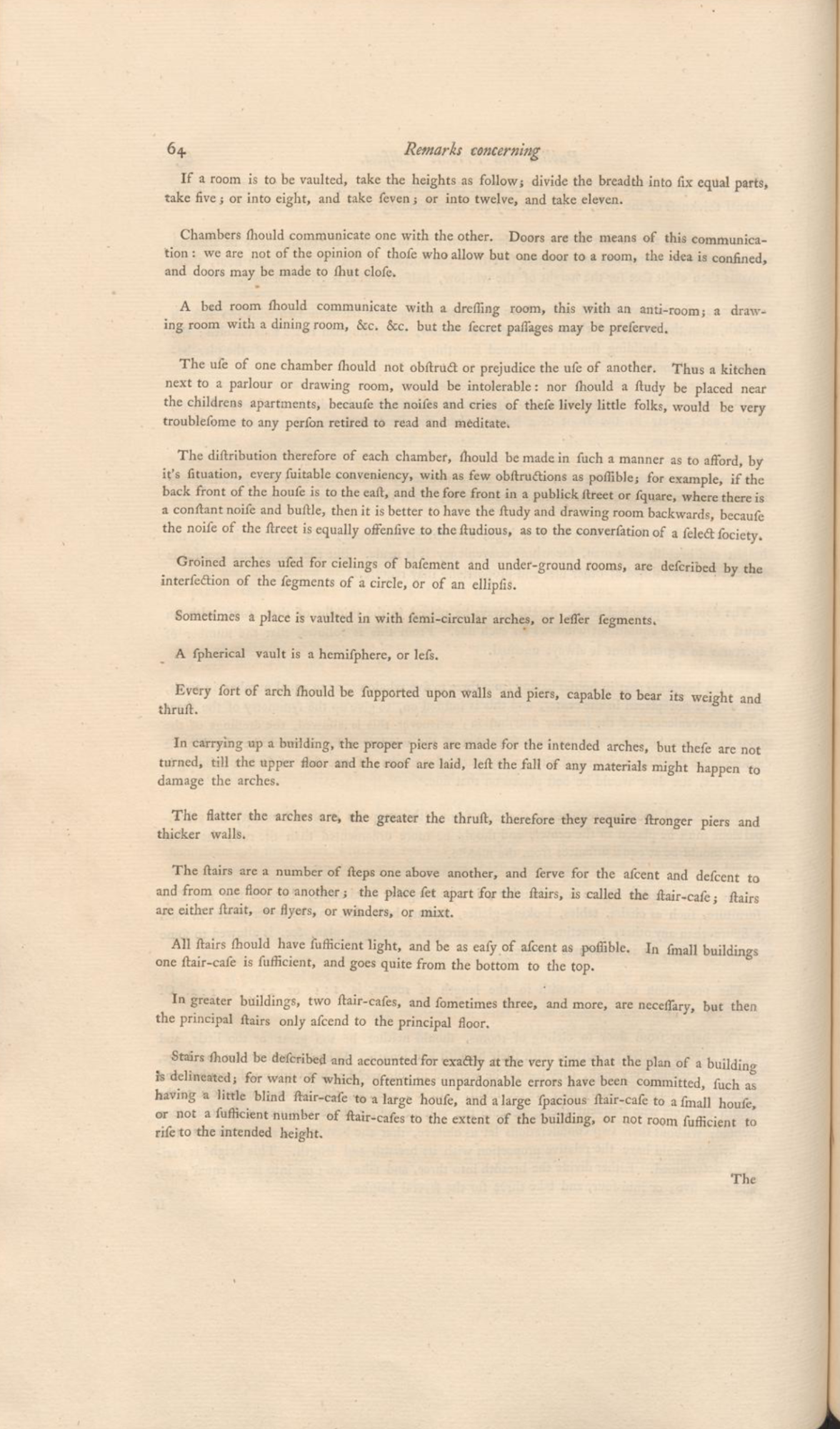 64 Remarks concerning

If a room is to be vaulted, take the heights as follow; divide the breadth into ſix equal parts, take five; or into eight, and take ſeven; or into twelve, and take eleven.

Chambers ſhould communicate one with the other. Doors are the means of this communication: we are not of the opinion of thoſe who allow but one door to a room, the idea is confined, and doors may be made to ſhut cloſe.

A bed room ſhould communicate with a dreſſing room, this with an anti-room; a drawing room with a dining room, &c. &c. but the ſecret paſſages may be preſerved.

The uſe of one chamber ſhould not obſtruct or prejudice the uſe of another. Thus a kitchen next to a parlour or drawing room, would be intolerable: nor ſhould a ſtudy be placed near the childrens apartments, becauſe the noiſes and cries of theſe lively little folks, would be very troubleſome to any perſon retired to read and meditate.

The diſtribution therefore of each chamber, ſhould be made in ſuch a manner as to afford, by it's ſituation, every ſuitable conveniency, with as few obſtructions as poſſible; for example, if the back front of the houſe is to the eaſt, and the fore front in a publick ſtreet or ſquare, where there is a conſtant noiſe and buſtle, then it is better to have the ſtudy and drawing room backwards, becauſe the noiſe of the ſtreet is equally offenſive to the ſtudious, as to the converſation of a ſelect ſociety.

Groined arches uſed for cielings of baſement and under-ground rooms, are deſcribed by the interſection of the ſegments of a circle, or of an ellipſis.

Sometimes a place is vaulted in with ſemi-circular arches, or leſſer ſegments.

A ſpherical vault is a hemiſphere, or leſs.

Every ſort of arch ſhould be ſupported upon walls and piers, capable to bear its weight and thruſt.

In carrying up a building, the proper piers are made for the intended arches, but theſe are not turned, till the upper floor and the roof are laid, leſt the fall of any materials might happen to damage the arches.

The flatter the arches are, the greater the thruſt, therefore they require ſtronger piers and thicker walls.

The ſtairs are a number of ſteps one above another, and ſerve for the aſcent and deſcent to and from one floor to another; the place ſet apart for the ſtairs, is called the ſtair-caſe; ſtairs are either ſtrait, or flyers, or winders, or mixt.

All ſtairs ſhould have ſufficient light, and be as eaſy of aſcent as poſſible. In ſmall buildings one ſtair-caſe is ſufficient, and goes quite from the bottom to the top.

In greater buildings, two ſtair-caſes, and ſometimes three, and more, are neceſſary, but then the principal ſtairs only aſcend to the principal floor.

Stairs ſhould be deſcribed and accounted for exactly at the very time that the plan of a building is delineated; for want of which, oftentimes unpardonable errors have been committed, ſuch as having a little blind ſtair-caſe to a large houſe, and a large ſpacious ſtair-caſe to a ſmall houſe, or not a ſufficient number of ſtair-caſes to the extent of the building, or not room ſufficient to riſe to the intended height.

The